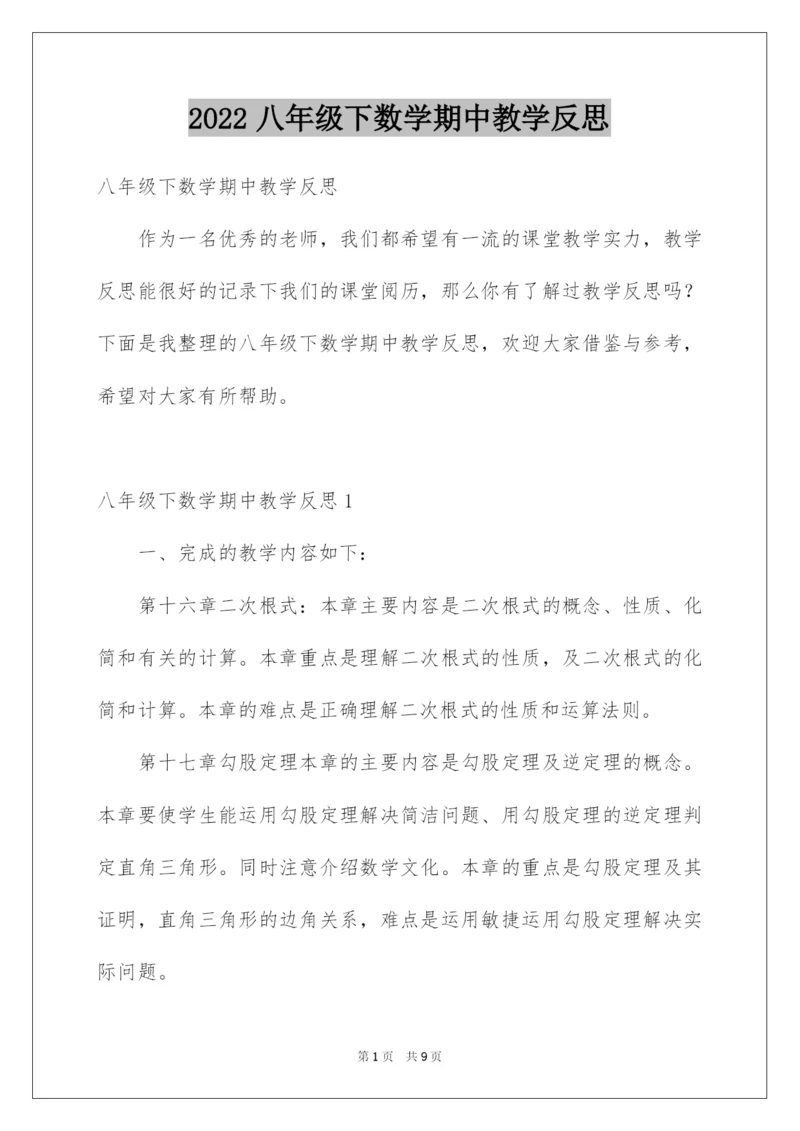 2022 八年级下数学期中教学反思

八年级下数学期中教学反思

作为一名优秀的老师，我们都希望有一流的课堂教学实力，教学反思能很好的记录下我们的课堂阅历，那么你有了解过教学反思吗？下面是我整理的八年级下数学期中教学反思，欢迎大家借鉴与参考，希望对大家有所帮助。

八年级下数学期中教学反思 1

一、完成的教学内容如下：

第十六章二次根式：本章主要内容是二次根式的概念、性质、化简和有关的计算。本章重点是理解二次根式的性质，及二次根式的化简和计算。本章的难点是正确理解二次根式的性质和运算法则。

第十七章勾股定理本章的主要内容是勾股定理及逆定理的概念。本章要使学生能运用勾股定理解决简洁问题、用勾股定理的逆定理判定直角三角形。同时注意介绍数学文化。本章的重点是勾股定理及其证明，直角三角形的边角关系，难点是运用敏捷运用勾股定理解决实际问题。

第 1 页　共 9 页